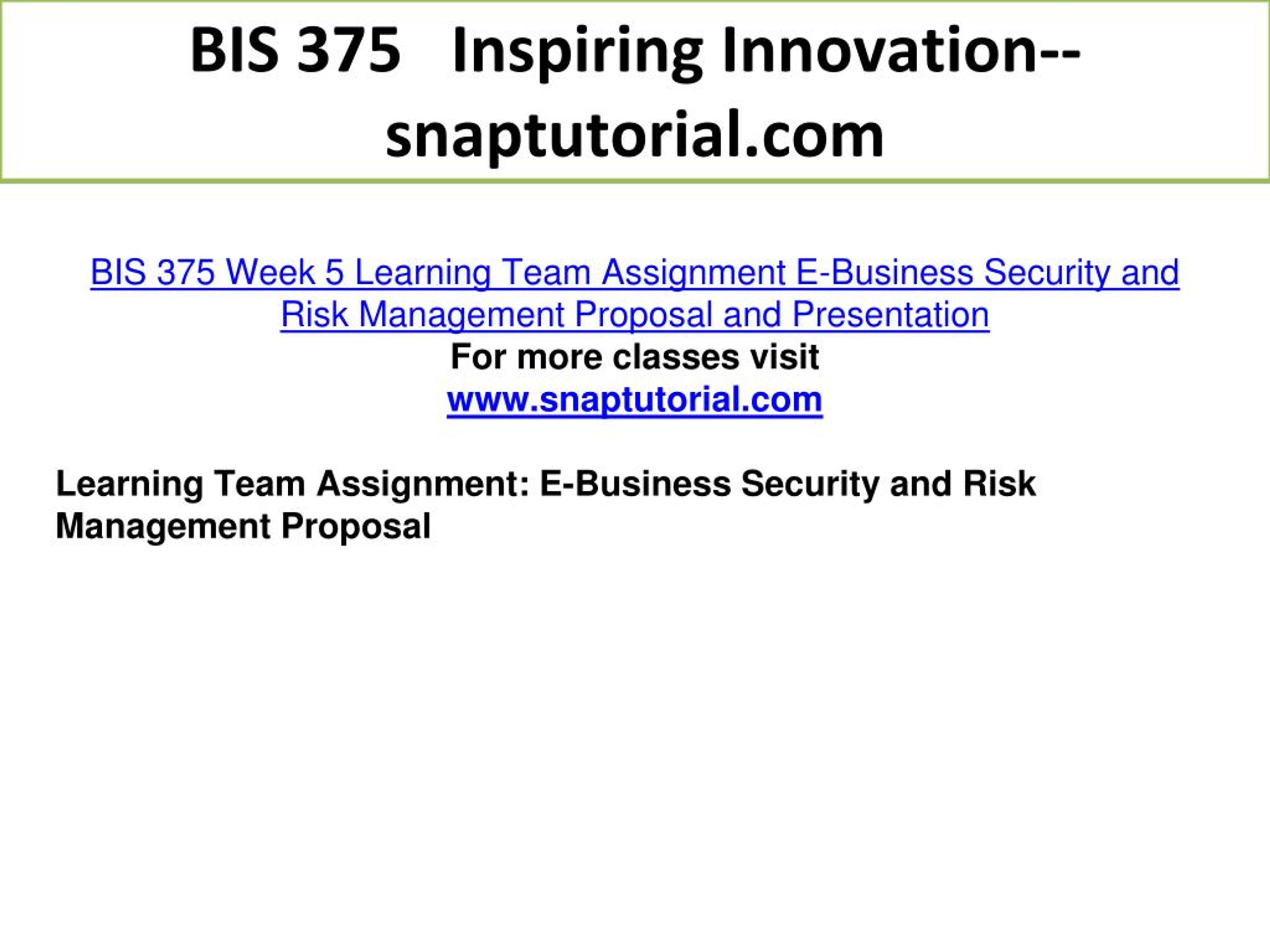 BIS 375 Inspiring Innovation--snaptutorial.com

BIS 375 Week 5 Learning Team Assignment E-Business Security and Risk Management Proposal and Presentation
For more classes visit
www.snaptutorial.com

Learning Team Assignment: E-Business Security and Risk Management Proposal